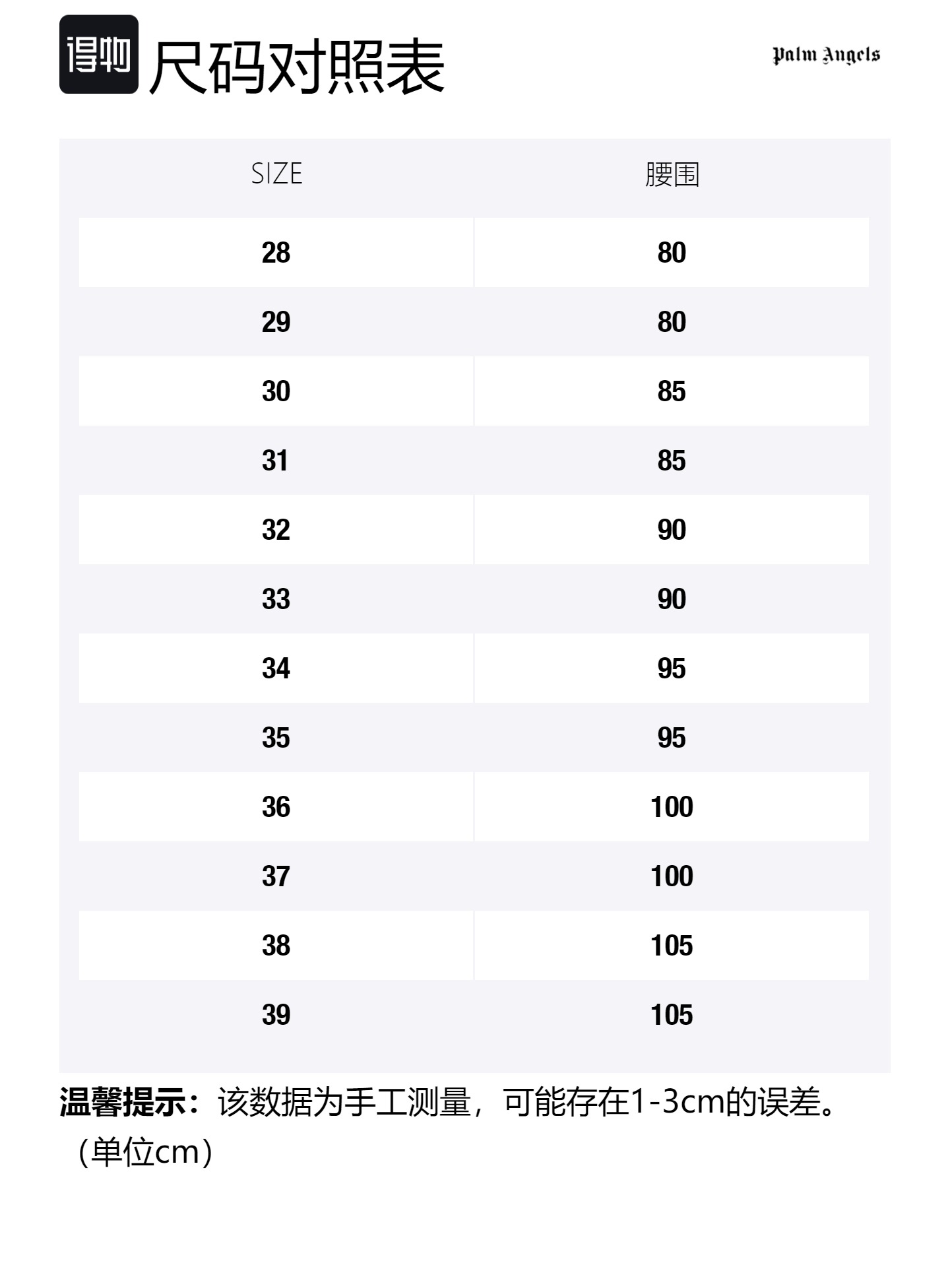 得物 尺码对照表

Palm Angels

| SIZE | 腰围 |
|---|---|
| 28 | 80 |
| 29 | 80 |
| 30 | 85 |
| 31 | 85 |
| 32 | 90 |
| 33 | 90 |
| 34 | 95 |
| 35 | 95 |
| 36 | 100 |
| 37 | 100 |
| 38 | 105 |
| 39 | 105 |

温馨提示：该数据为手工测量，可能存在1-3cm的误差。（单位cm）